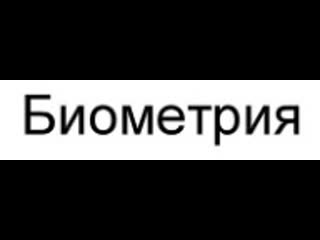 Биометрия